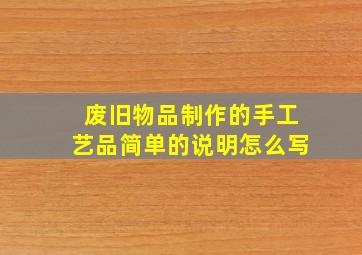 废旧物品制作的手工艺品简单的说明怎么写